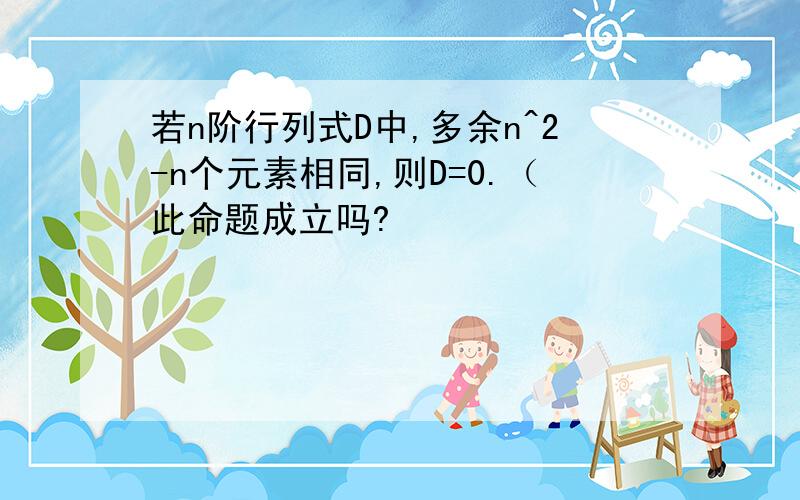 若n阶行列式D中,多余n^2-n个元素相同,则D=0.（此命题成立吗?